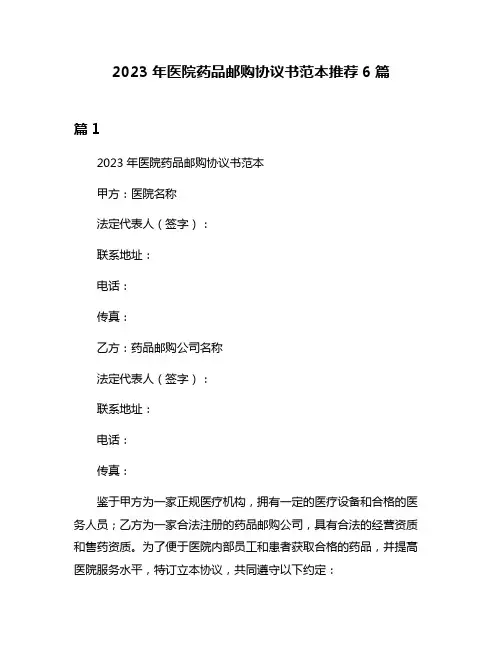 2023 年医院药品邮购协议书范本推荐 6 篇

篇 1

2023 年医院药品邮购协议书范本

甲方：医院名称

法定代表人（签字）：

联系地址：

电话：

传真：

乙方：药品邮购公司名称

法定代表人（签字）：

联系地址：

电话：

传真：

鉴于甲方为一家正规医疗机构，拥有一定的医疗设备和合格的医务人员；乙方为一家合法注册的药品邮购公司，具有合法的经营资质和售药资质。为了便于医院内部员工和患者获取合格的药品，并提高医院服务水平，特订立本协议，共同遵守以下约定：